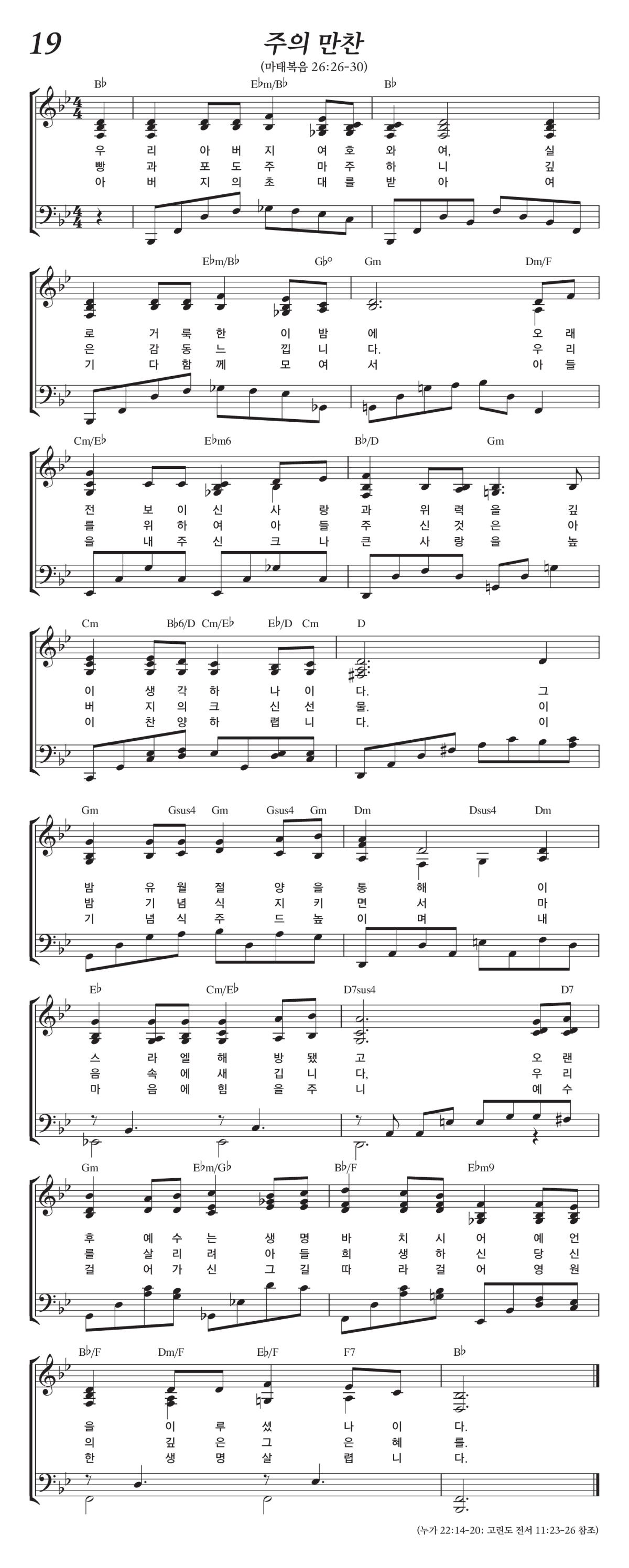 19
주의 만찬
(마태복음 26:26-30)

B♭ E♭m/B♭ B♭
우 리 아 버 지 여 호 와 여, 실
빵 과 포 도 주 마 주 하 니 깊
아 버 지 의 초 대 를 받 아 여

E♭m/B♭ G♭° Gm Dm/F
로 거 룩 한 이 밤 에 오 래
은 감 동 느 낍 니 다. 우 리
기 다 함 께 모 여 서 아 들

Cm/E♭ E♭m6 B♭/D Gm
전 보 이 신 사 랑 과 위 력 을 깊
를 위 하 여 아 들 주 신 것 은 아
을 내 주 신 크 나 큰 사 랑 을 높

Cm B♭6/D Cm/E♭ E♭/D Cm D
이 생 각 하 나 이 다. 그
버 지 의 크 신 선 물. 이
이 찬 양 하 렵 니 다. 이

Gm Gsus4 Gm Gsus4 Gm Dm Dsus4 Dm
밤 유 월 절 양 을 통 해 이
밤 기 념 식 지 키 면 서 마
기 념 식 주 드 높 이 며 내

E♭ Cm/E♭ D7sus4 D7
스 라 엘 해 방 됐 고 오 랜
음 속 에 새 깁 니 다, 우 리
마 음 에 힘 을 주 니 예 수

Gm E♭m/G♭ B♭/F E♭m9
후 예 수 는 생 명 바 치 시 어 예 언
를 살 리 려 아 들 희 생 하 신 당 신
걸 어 가 신 그 길 따 라 걸 어 영 원

B♭/F Dm/F E♭/F F7 B♭
을 이 루 셨 나 이 다.
의 깊 은 그 은 혜 를.
한 생 명 살 렵 니 다.

(누가 22:14-20; 고린도 전서 11:23-26 참조)